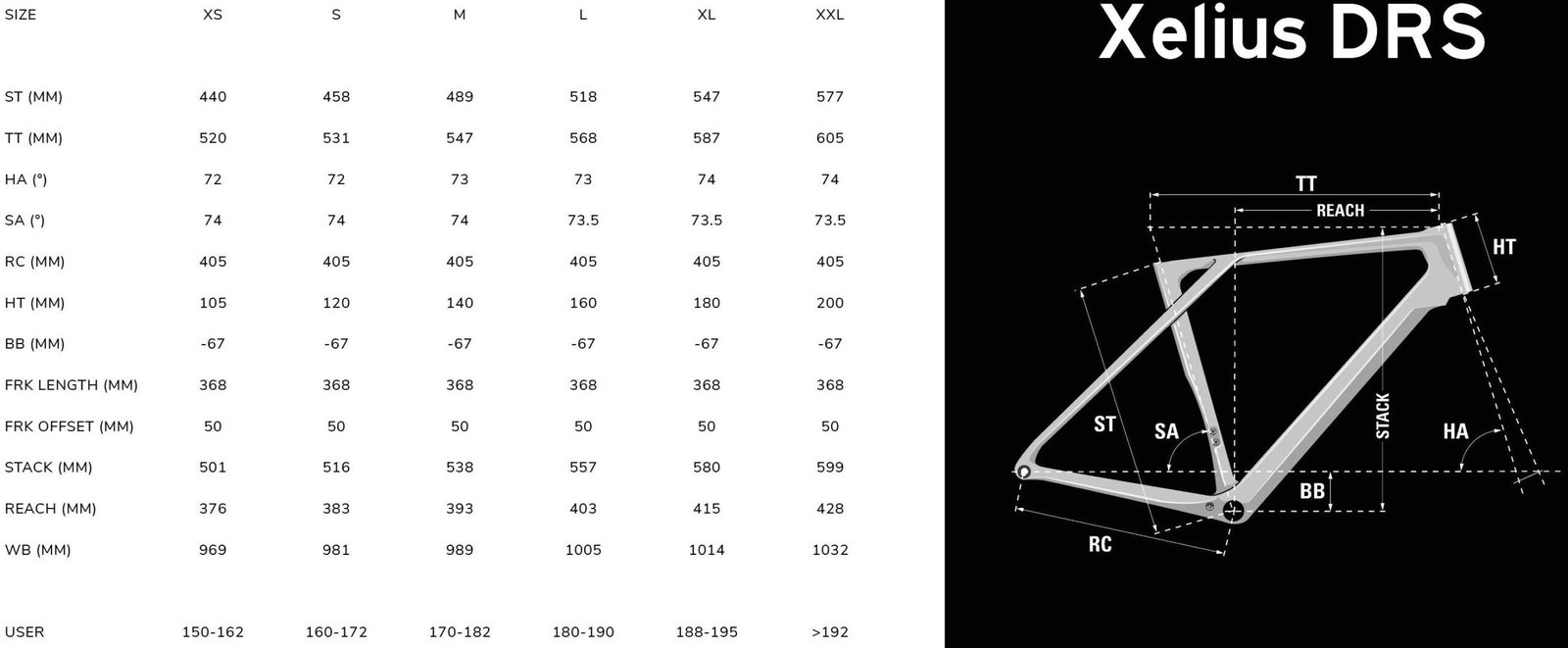 | SIZE | XS | S | M | L | XL | XXL |
|---|---|---|---|---|---|---|
| ST (MM) | 440 | 458 | 489 | 518 | 547 | 577 |
| TT (MM) | 520 | 531 | 547 | 568 | 587 | 605 |
| HA (°) | 72 | 72 | 73 | 73 | 74 | 74 |
| SA (°) | 74 | 74 | 74 | 73.5 | 73.5 | 73.5 |
| RC (MM) | 405 | 405 | 405 | 405 | 405 | 405 |
| HT (MM) | 105 | 120 | 140 | 160 | 180 | 200 |
| BB (MM) | -67 | -67 | -67 | -67 | -67 | -67 |
| FRK LENGTH (MM) | 368 | 368 | 368 | 368 | 368 | 368 |
| FRK OFFSET (MM) | 50 | 50 | 50 | 50 | 50 | 50 |
| STACK (MM) | 501 | 516 | 538 | 557 | 580 | 599 |
| REACH (MM) | 376 | 383 | 393 | 403 | 415 | 428 |
| WB (MM) | 969 | 981 | 989 | 1005 | 1014 | 1032 |
| USER | 150-162 | 160-172 | 170-182 | 180-190 | 188-195 | >192 |

Xelius DRS

TT
REACH
HT
ST
SA
STACK
HA
BB
RC